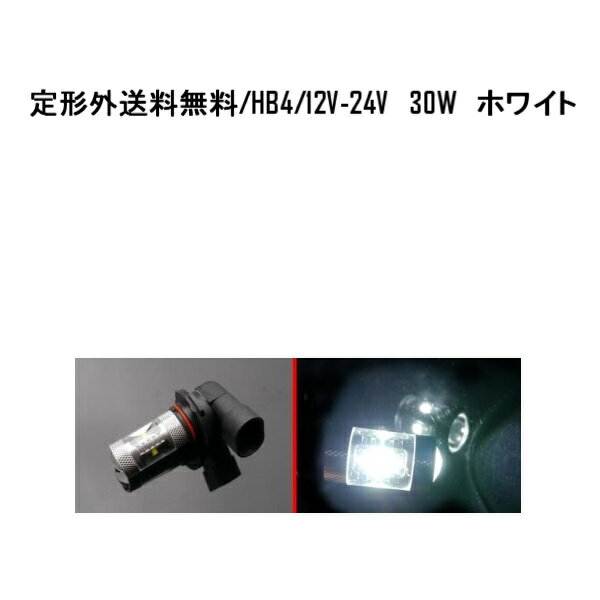 定形外送料無料/HB4/12V-24V　30W　ホワイト